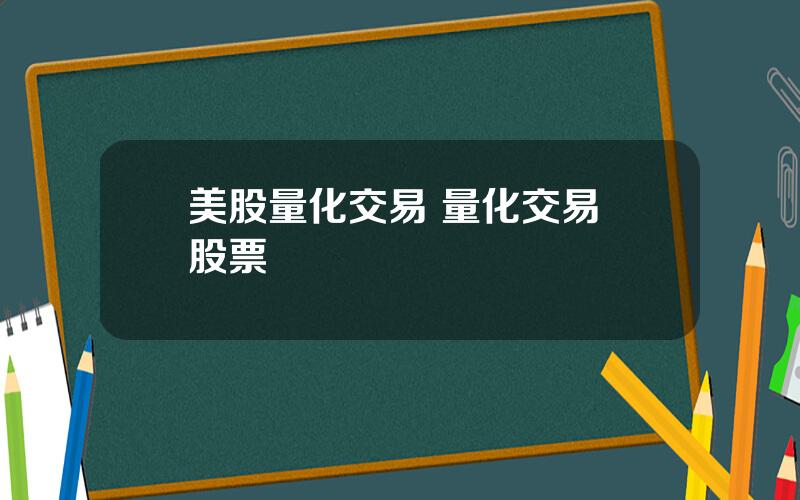 美股量化交易 量化交易股票